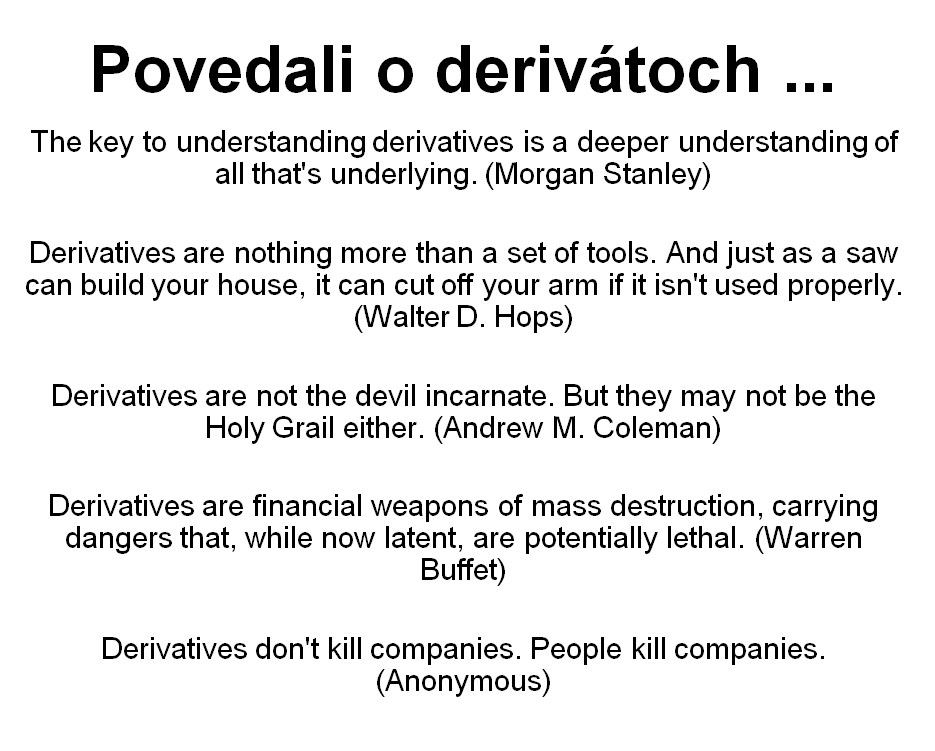 Povedali o derivátoch ...

The key to understanding derivatives is a deeper understanding of all that's underlying. (Morgan Stanley)

Derivatives are nothing more than a set of tools. And just as a saw can build your house, it can cut off your arm if it isn't used properly. (Walter D. Hops)

Derivatives are not the devil incarnate. But they may not be the Holy Grail either. (Andrew M. Coleman)

Derivatives are financial weapons of mass destruction, carrying dangers that, while now latent, are potentially lethal. (Warren Buffet)

Derivatives don't kill companies. People kill companies. (Anonymous)